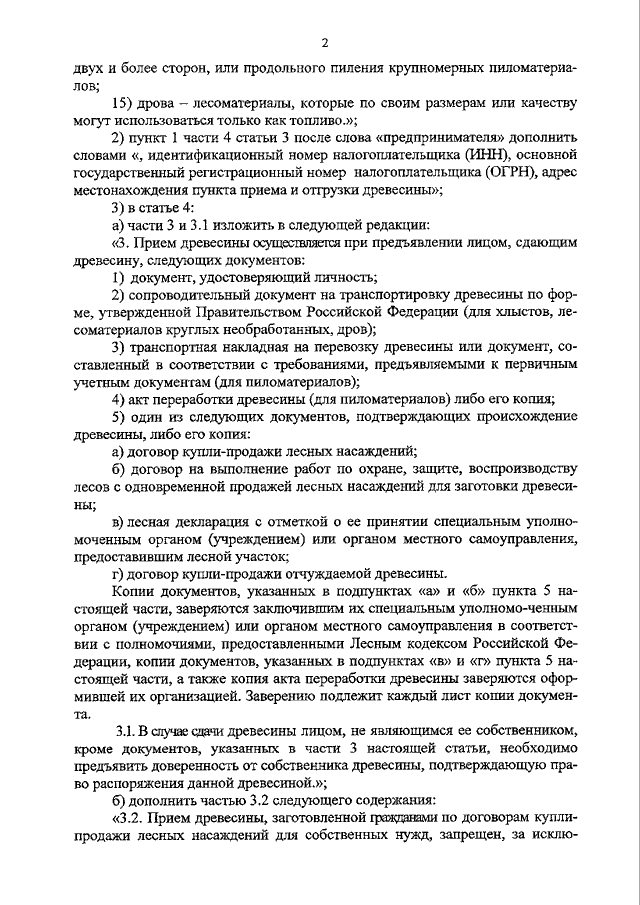 2

двух и более сторон, или продольного пиления крупномерных пиломатериалов;

15) дрова – лесоматериалы, которые по своим размерам или качеству могут использоваться только как топливо.»;

2) пункт 1 части 4 статьи 3 после слова «предпринимателя» дополнить словами «, идентификационный номер налогоплательщика (ИНН), основной государственный регистрационный номер налогоплательщика (ОГРН), адрес местонахождения пункта приема и отгрузки древесины»;

3) в статье 4:

а) части 3 и 3.1 изложить в следующей редакции:

«3. Прием древесины осуществляется при предъявлении лицом, сдающим древесину, следующих документов:

1) документ, удостоверяющий личность;

2) сопроводительный документ на транспортировку древесины по форме, утвержденной Правительством Российской Федерации (для хлыстов, лесоматериалов круглых необработанных, дров);

3) транспортная накладная на перевозку древесины или документ, составленный в соответствии с требованиями, предъявляемыми к первичным учетным документам (для пиломатериалов);

4) акт переработки древесины (для пиломатериалов) либо его копия;

5) один из следующих документов, подтверждающих происхождение древесины, либо его копия:

а) договор купли-продажи лесных насаждений;

б) договор на выполнение работ по охране, защите, воспроизводству лесов с одновременной продажей лесных насаждений для заготовки древесины;

в) лесная декларация с отметкой о ее принятии специальным уполномоченным органом (учреждением) или органом местного самоуправления, предоставившим лесной участок;

г) договор купли-продажи отчуждаемой древесины.

Копии документов, указанных в подпунктах «а» и «б» пункта 5 настоящей части, заверяются заключившим их специальным уполномо-ченным органом (учреждением) или органом местного самоуправления в соответствии с полномочиями, предоставленными Лесным кодексом Российской Федерации, копии документов, указанных в подпунктах «в» и «г» пункта 5 настоящей части, а также копия акта переработки древесины заверяются оформившей их организацией. Заверению подлежит каждый лист копии документа.

3.1. В случае сдачи древесины лицом, не являющимся ее собственником, кроме документов, указанных в части 3 настоящей статьи, необходимо предъявить доверенность от собственника древесины, подтверждающую право распоряжения данной древесиной.»;

б) дополнить частью 3.2 следующего содержания:

«3.2. Прием древесины, заготовленной гражданами по договорам купли-продажи лесных насаждений для собственных нужд, запрещен, за исклю-